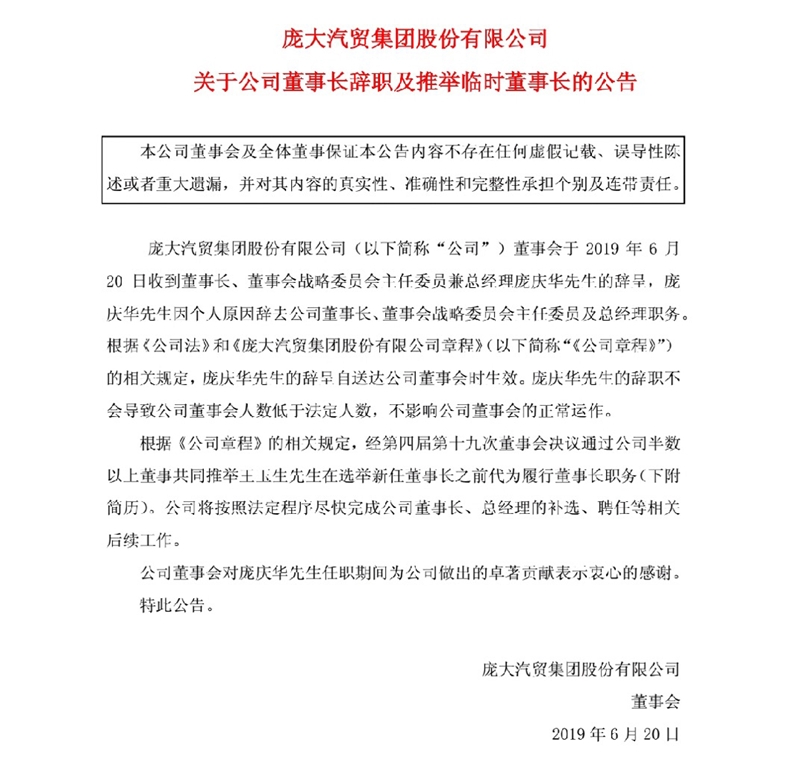 庞大汽贸集团股份有限公司
关于公司董事长辞职及推举临时董事长的公告

本公司董事会及全体董事保证本公告内容不存在任何虚假记载、误导性陈述或者重大遗漏，并对其内容的真实性、准确性和完整性承担个别及连带责任。

庞大汽贸集团股份有限公司（以下简称“公司”）董事会于 2019 年 6 月 20 日收到董事长、董事会战略委员会主任委员兼总经理庞庆华先生的辞呈，庞庆华先生因个人原因辞去公司董事长、董事会战略委员会主任委员及总经理职务。根据《公司法》和《庞大汽贸集团股份有限公司章程》（以下简称“《公司章程》”）的相关规定，庞庆华先生的辞呈自送达公司董事会时生效。庞庆华先生的辞职不会导致公司董事会人数低于法定人数，不影响公司董事会的正常运作。

根据《公司章程》的相关规定，经第四届第十九次董事会决议通过公司半数以上董事共同推举王玉生先生在选举新任董事长之前代为履行董事长职务（下附简历）。公司将按照法定程序尽快完成公司董事长、总经理的补选、聘任等相关后续工作。

公司董事会对庞庆华先生任职期间为公司做出的卓著贡献表示衷心的感谢。

特此公告。

庞大汽贸集团股份有限公司
董事会
2019 年 6 月 20 日